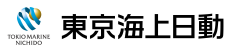 TOKIO MARINE
NICHIDO

東京海上日動